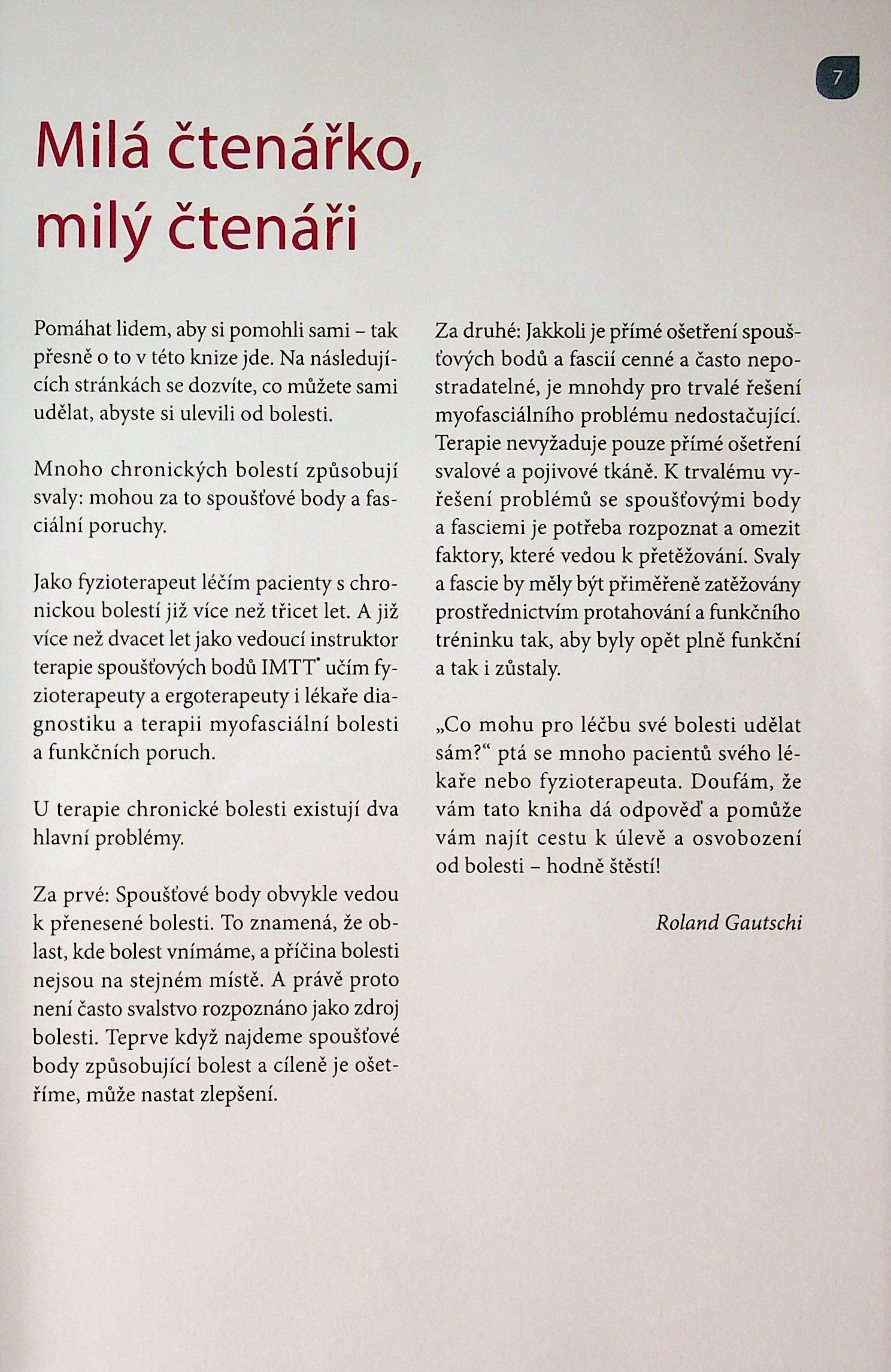 7

Milá čtenářko, milý čtenáři

Pomáhat lidem, aby si pomohli sami – tak přesně o to v této knize jde. Na následujících stránkách se dozvíte, co můžete sami udělat, abyste si ulevili od bolesti.

Mnoho chronických bolestí způsobují svaly: mohou za to spoušťové body a fasciální poruchy.

Jako fyzioterapeut léčím pacienty s chronickou bolestí již více než třicet let. A již více než dvacet let jako vedoucí instruktor terapie spoušťových bodů IMTT® učím fyzioterapeuty a ergoterapeuty i lékaře diagnostiku a terapii myofasciální bolesti a funkčních poruch.

U terapie chronické bolesti existují dva hlavní problémy.

Za prvé: Spoušťové body obvykle vedou k přenesené bolesti. To znamená, že oblast, kde bolest vnímáme, a příčina bolesti nejsou na stejném místě. A právě proto není často svalstvo rozpoznáno jako zdroj bolesti. Teprve když najdeme spoušťové body způsobující bolest a cíleně je ošetříme, může nastat zlepšení.

Za druhé: Jakkoli je přímé ošetření spoušťových bodů a fascií cenné a často nepostradatelné, je mnohdy pro trvalé řešení myofasciálního problému nedostačující. Terapie nevyžaduje pouze přímé ošetření svalové a pojivové tkáně. K trvalému vyřešení problémů se spoušťovými body a fasciemi je potřeba rozpoznat a omezit faktory, které vedou k přetěžování. Svaly a fascie by měly být přiměřeně zatěžovány prostřednictvím protahování a funkčního tréninku tak, aby byly opět plně funkční a tak i zůstaly.

„Co mohu pro léčbu své bolesti udělat sám?“ ptá se mnoho pacientů svého lékaře nebo fyzioterapeuta. Doufám, že vám tato kniha dá odpověď a pomůže vám najít cestu k úlevě a osvobození od bolesti – hodně štěstí!

Roland Gautschi